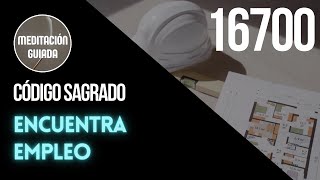 MEDITACIÓN GUIADA

16700

CÓDIGO SAGRADO

ENCUENTRA EMPLEO